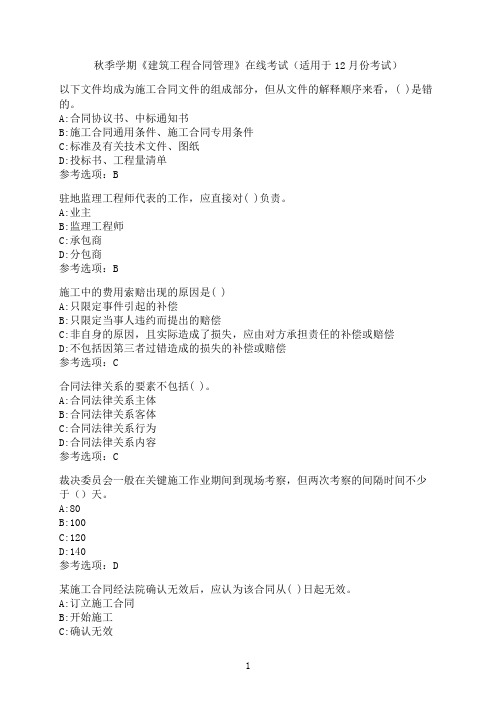 秋季学期《建筑工程合同管理》在线考试（适用于 12 月份考试）

以下文件均成为施工合同文件的组成部分，但从文件的解释顺序来看，( )是错的。
A:合同协议书、中标通知书
B:施工合同通用条件、施工合同专用条件
C:标准及有关技术文件、图纸
D:投标书、工程量清单
参考选项：B

驻地监理工程师代表的工作，应直接对( )负责。
A:业主
B:监理工程师
C:承包商
D:分包商
参考选项：B

施工中的费用索赔出现的原因是( )
A:只限定事件引起的补偿
B:只限定当事人违约而提出的赔偿
C:非自身的原因，且实际造成了损失，应由对方承担责任的补偿或赔偿
D:不包括因第三者过错造成的损失的补偿或赔偿
参考选项：C

合同法律关系的要素不包括( )。
A:合同法律关系主体
B:合同法律关系客体
C:合同法律关系行为
D:合同法律关系内容
参考选项：C

裁决委员会一般在关键施工作业期间到现场考察，但两次考察的间隔时间不少于（）天。
A:80
B:100
C:120
D:140
参考选项：D

某施工合同经法院确认无效后，应认为该合同从( )日起无效。
A:订立施工合同
B:开始施工
C:确认无效

1